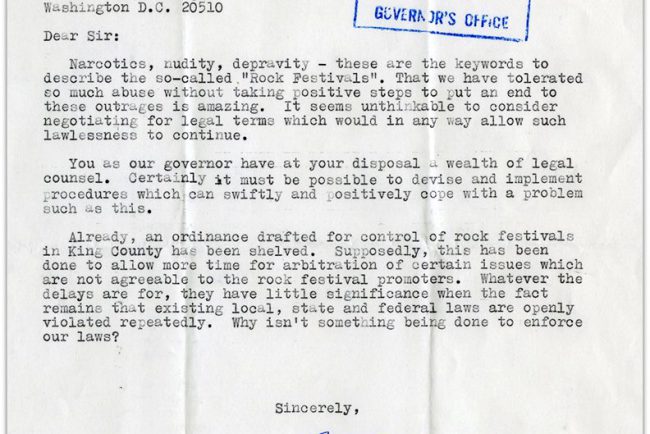 Washington D.C. 20510

GOVERNOR'S OFFICE

Dear Sir:

Narcotics, nudity, depravity - these are the keywords to describe the so-called "Rock Festivals". That we have tolerated so much abuse without taking positive steps to put an end to these outrages is amazing. It seems unthinkable to consider negotiating for legal terms which would in any way allow such lawlessness to continue.

You as our governor have at your disposal a wealth of legal counsel. Certainly it must be possible to devise and implement procedures which can swiftly and positively cope with a problem such as this.

Already, an ordinance drafted for control of rock festivals in King County has been shelved. Supposedly, this has been done to allow more time for arbitration of certain issues which are not agreeable to the rock festival promoters. Whatever the delays are for, they have little significance when the fact remains that existing local, state and federal laws are openly violated repeatedly. Why isn't something being done to enforce our laws?

Sincerely,